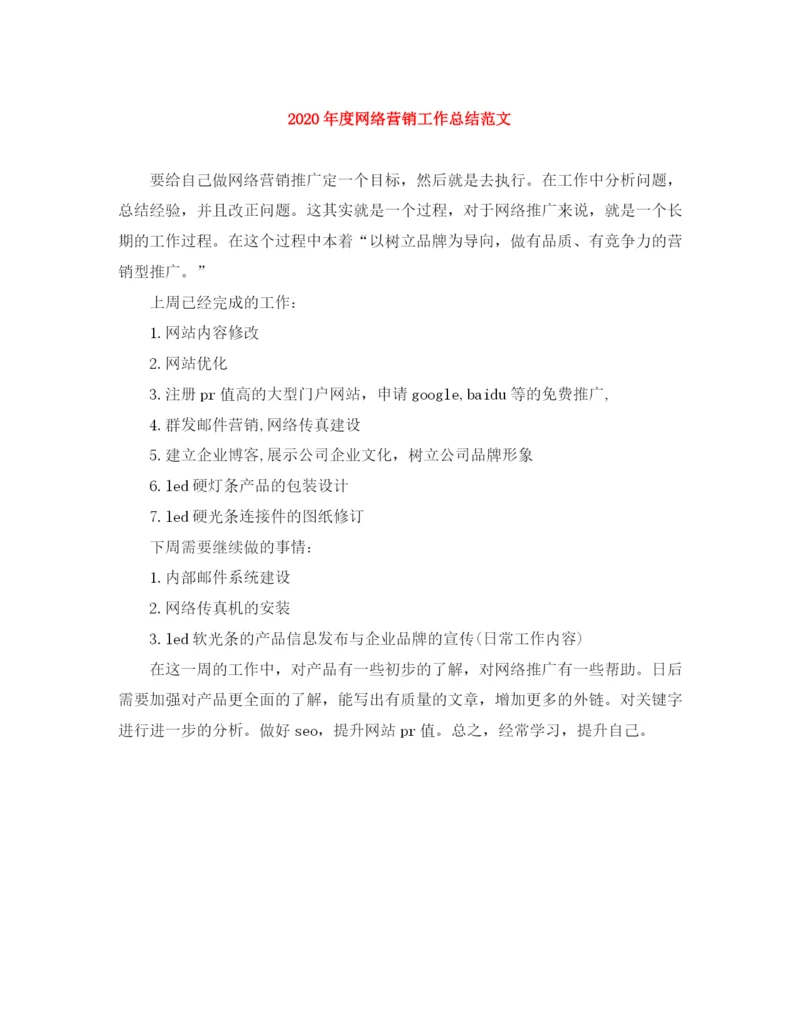 2020年度网络营销工作总结范文

要给自己做网络营销推广定一个目标，然后就是去执行。在工作中分析问题，总结经验，并且改正问题。这其实就是一个过程，对于网络推广来说，就是一个长期的工作过程。在这个过程中本着“以树立品牌为导向，做有品质、有竞争力的营销型推广。”

上周已经完成的工作：

1.网站内容修改

2.网站优化

3.注册pr值高的大型门户网站，申请google,baidu等的免费推广,

4.群发邮件营销,网络传真建设

5.建立企业博客,展示公司企业文化，树立公司品牌形象

6.led硬灯条产品的包装设计

7.led硬光条连接件的图纸修订

下周需要继续做的事情：

1.内部邮件系统建设

2.网络传真机的安装

3.led软光条的产品信息发布与企业品牌的宣传(日常工作内容)

在这一周的工作中，对产品有一些初步的了解，对网络推广有一些帮助。日后需要加强对产品更全面的了解，能写出有质量的文章，增加更多的外链。对关键字进行进一步的分析。做好seo，提升网站pr值。总之，经常学习，提升自己。